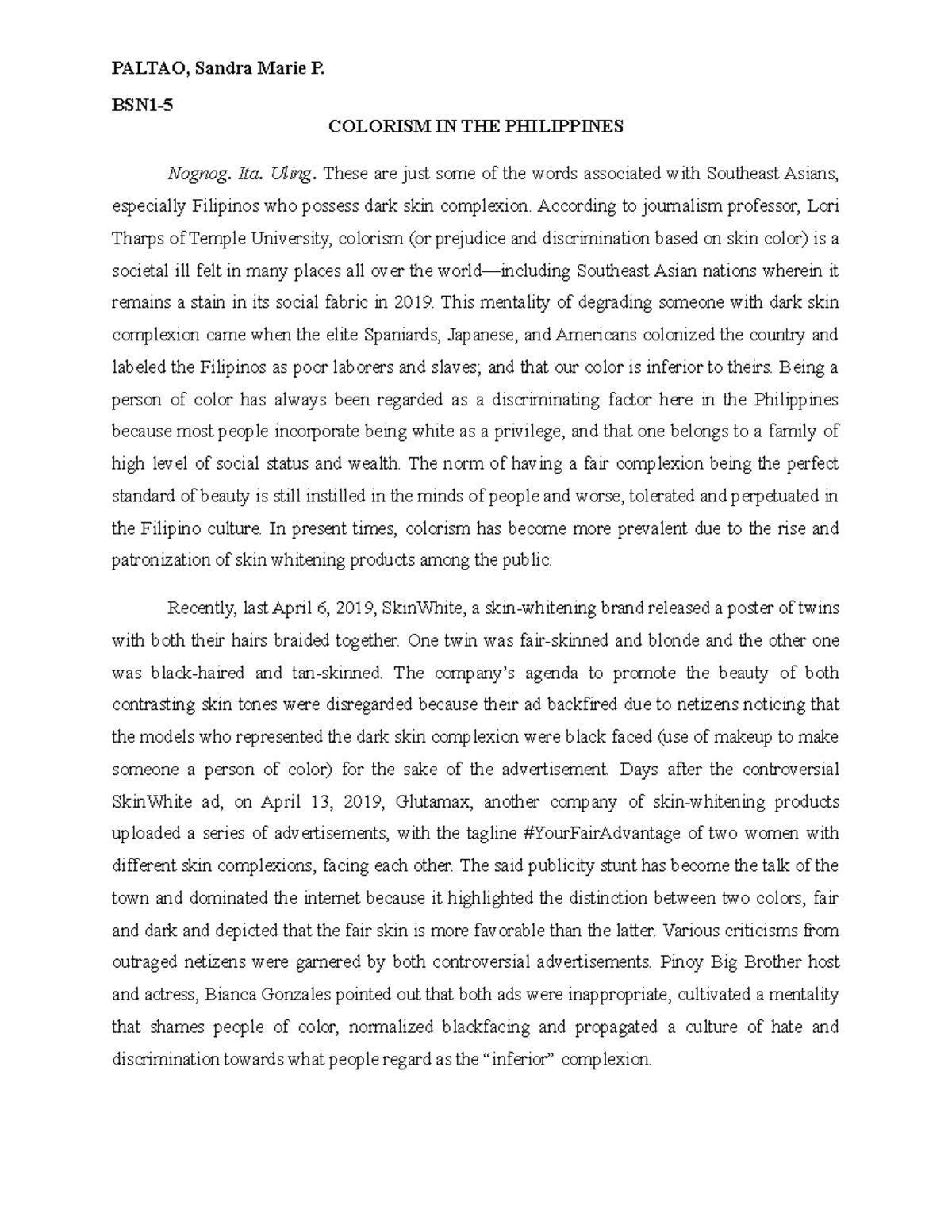 PALTAO, Sandra Marie P.

BSN1-5

COLORISM IN THE PHILIPPINES

Nognog. Ita. Uling. These are just some of the words associated with Southeast Asians, especially Filipinos who possess dark skin complexion. According to journalism professor, Lori Tharps of Temple University, colorism (or prejudice and discrimination based on skin color) is a societal ill felt in many places all over the world—including Southeast Asian nations wherein it remains a stain in its social fabric in 2019. This mentality of degrading someone with dark skin complexion came when the elite Spaniards, Japanese, and Americans colonized the country and labeled the Filipinos as poor laborers and slaves; and that our color is inferior to theirs. Being a person of color has always been regarded as a discriminating factor here in the Philippines because most people incorporate being white as a privilege, and that one belongs to a family of high level of social status and wealth. The norm of having a fair complexion being the perfect standard of beauty is still instilled in the minds of people and worse, tolerated and perpetuated in the Filipino culture. In present times, colorism has become more prevalent due to the rise and patronization of skin whitening products among the public.

Recently, last April 6, 2019, SkinWhite, a skin-whitening brand released a poster of twins with both their hairs braided together. One twin was fair-skinned and blonde and the other one was black-haired and tan-skinned. The company's agenda to promote the beauty of both contrasting skin tones were disregarded because their ad backfired due to netizens noticing that the models who represented the dark skin complexion were black faced (use of makeup to make someone a person of color) for the sake of the advertisement. Days after the controversial SkinWhite ad, on April 13, 2019, Glutamax, another company of skin-whitening products uploaded a series of advertisements, with the tagline #YourFairAdvantage of two women with different skin complexions, facing each other. The said publicity stunt has become the talk of the town and dominated the internet because it highlighted the distinction between two colors, fair and dark and depicted that the fair skin is more favorable than the latter. Various criticisms from outraged netizens were garnered by both controversial advertisements. Pinoy Big Brother host and actress, Bianca Gonzales pointed out that both ads were inappropriate, cultivated a mentality that shames people of color, normalized blackfacing and propagated a culture of hate and discrimination towards what people regard as the "inferior" complexion.